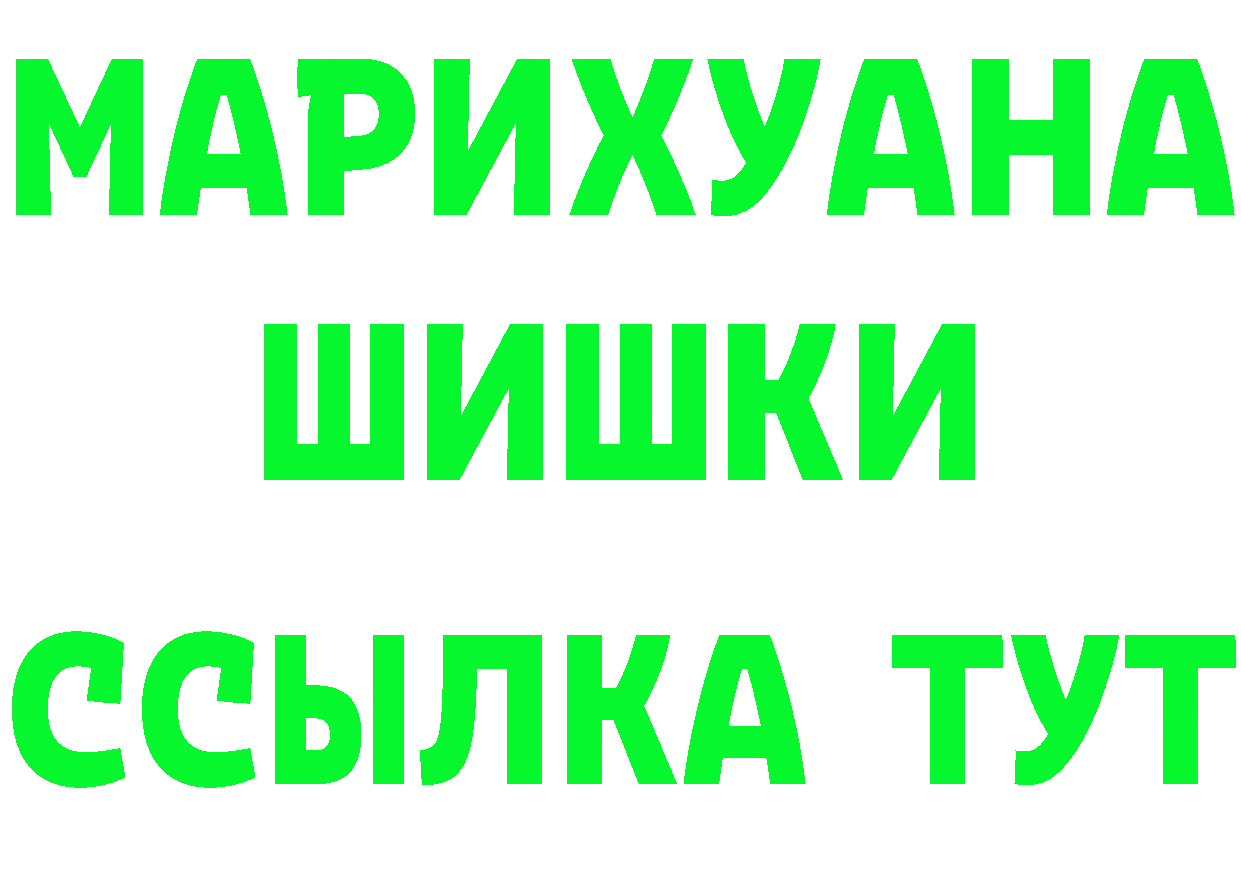 МАРИХУАНА
ШИШКИ
ССЫЛКА ТУТ